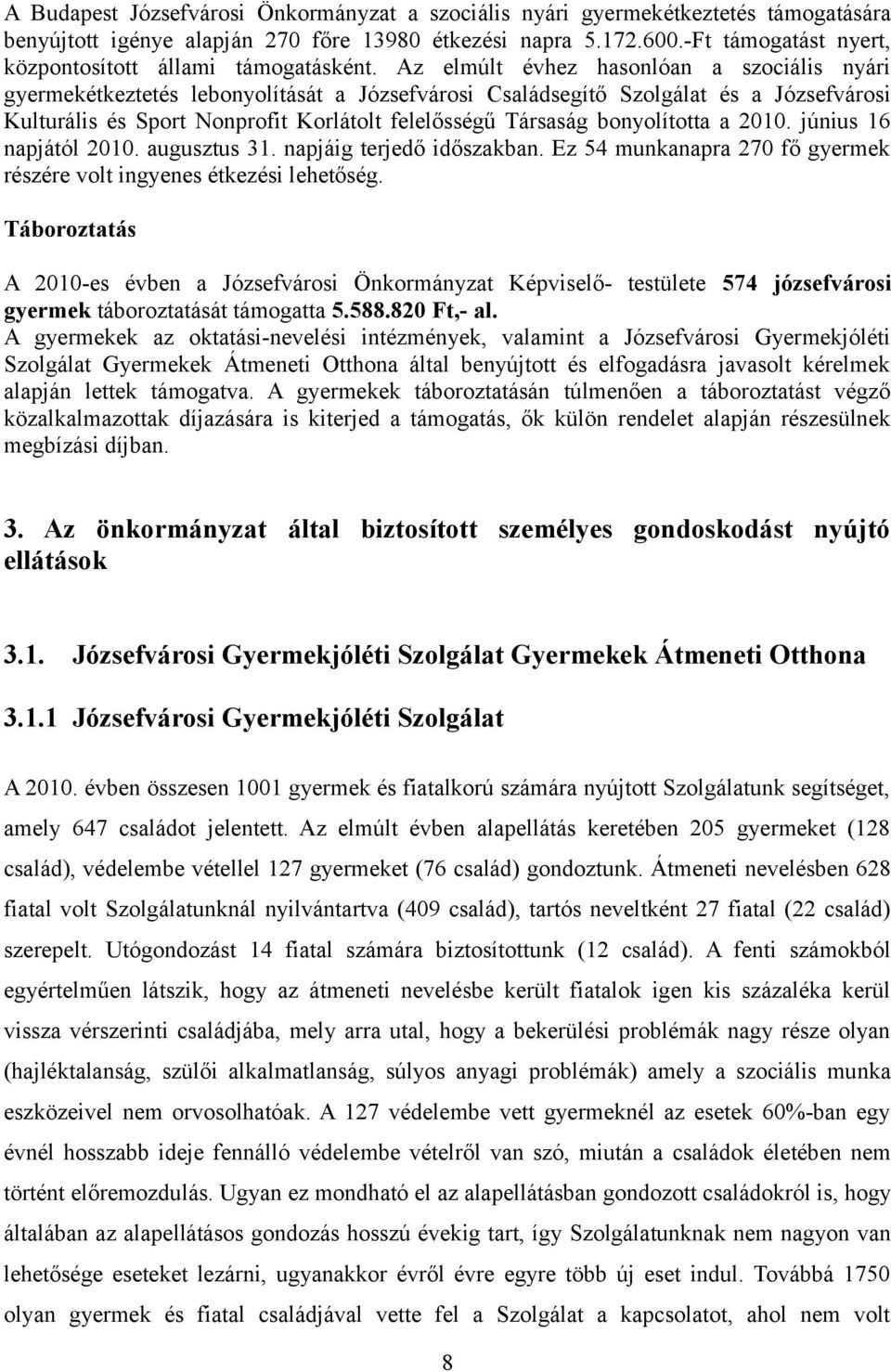 A Budapest Józsefvárosi Önkormányzat a szociális nyári gyermekétkeztetés támogatására benyújtott igénye alapján 270 főre 13980 étkezési napra 5.172.600.-Ft támogatást nyert, központosított állami támogatásként. Az elmúlt évhez hasonlóan a szociális nyári gyermekétkeztetés lebonyolítását a Józsefvárosi Családsegítő Szolgálat és a Józsefvárosi Kulturális és Sport Nonprofit Korlátolt felelősségű Társaság bonyolította a 2010. június 16 napjától 2010. augusztus 31. napjáig terjedő időszakban. Ez 54 munkanapra 270 fő gyermek részére volt ingyenes étkezési lehetőség.

Táboroztatás

A 2010-es évben a Józsefvárosi Önkormányzat Képviselő- testülete 574 józsefvárosi gyermek táboroztatását támogatta 5.588.820 Ft,- al.
A gyermekek az oktatási-nevelési intézmények, valamint a Józsefvárosi Gyermekjóléti Szolgálat Gyermekek Átmeneti Otthona által benyújtott és elfogadásra javasolt kérelmek alapján lettek támogatva. A gyermekek táboroztatásán túlmenően a táboroztatást végző közalkalmazottak díjazására is kiterjed a támogatás, ők külön rendelet alapján részesülnek megbízási díjban.

3. Az önkormányzat által biztosított személyes gondoskodást nyújtó ellátások

3.1. Józsefvárosi Gyermekjóléti Szolgálat Gyermekek Átmeneti Otthona

3.1.1 Józsefvárosi Gyermekjóléti Szolgálat

A 2010. évben összesen 1001 gyermek és fiatalkorú számára nyújtott Szolgálatunk segítséget, amely 647 családot jelentett. Az elmúlt évben alapellátás keretében 205 gyermeket (128 család), védelembe vétellel 127 gyermeket (76 család) gondoztunk. Átmeneti nevelésben 628 fiatal volt Szolgálatunknál nyilvántartva (409 család), tartós neveltként 27 fiatal (22 család) szerepelt. Utógondozást 14 fiatal számára biztosítottunk (12 család). A fenti számokból egyértelműen látszik, hogy az átmeneti nevelésbe került fiatalok igen kis százaléka kerül vissza vérszerinti családjába, mely arra utal, hogy a bekerülési problémák nagy része olyan (hajléktalanság, szülői alkalmatlanság, súlyos anyagi problémák) amely a szociális munka eszközeivel nem orvosolhatóak. A 127 védelembe vett gyermeknél az esetek 60%-ban egy évnél hosszabb ideje fennálló védelembe vételről van szó, miután a családok életében nem történt előremozdulás. Ugyan ez mondható el az alapellátásban gondozott családokról is, hogy általában az alapellátásos gondozás hosszú évekig tart, így Szolgálatunknak nem nagyon van lehetősége eseteket lezárni, ugyanakkor évről évre több új eset indul. Továbbá 1750 olyan gyermek és fiatal családjával vette fel a Szolgálat a kapcsolatot, ahol nem volt

8